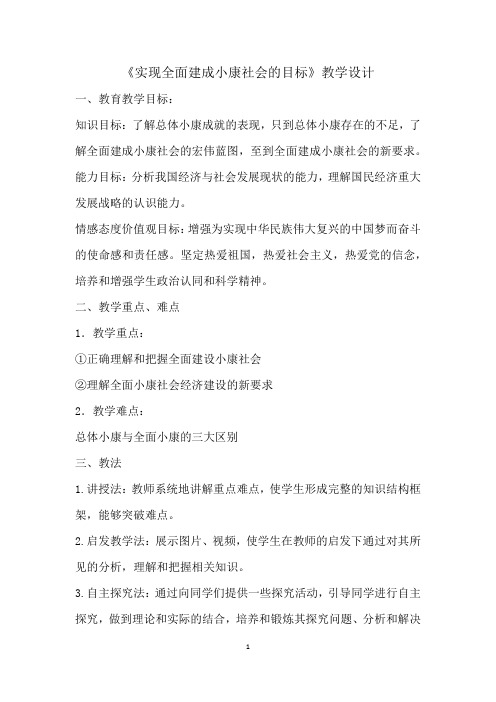 《实现全面建成小康社会的目标》教学设计

一、教育教学目标：

知识目标：了解总体小康成就的表现，只到总体小康存在的不足，了解全面建成小康社会的宏伟蓝图，至到全面建成小康社会的新要求。

能力目标：分析我国经济与社会发展现状的能力，理解国民经济重大发展战略的认识能力。

情感态度价值观目标：增强为实现中华民族伟大复兴的中国梦而奋斗的使命感和责任感。坚定热爱祖国，热爱社会主义，热爱党的信念，培养和增强学生政治认同和科学精神。

二、教学重点、难点

1．教学重点：

①正确理解和把握全面建设小康社会

②理解全面小康社会经济建设的新要求

2．教学难点：

总体小康与全面小康的三大区别

三、教法

1.讲授法：教师系统地讲解重点难点，使学生形成完整的知识结构框架，能够突破难点。

2.启发教学法：展示图片、视频，使学生在教师的启发下通过对其所见的分析，理解和把握相关知识。

3.自主探究法：通过向同学们提供一些探究活动，引导同学进行自主探究，做到理论和实际的结合，培养和锻炼其探究问题、分析和解决

1